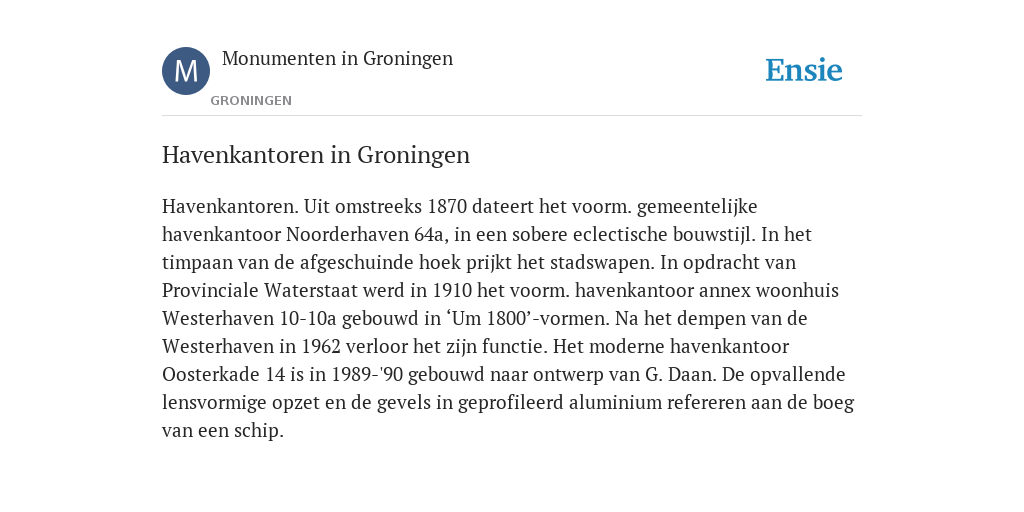 M

Monumenten in Groningen

GRONINGEN

Ensie

Havenkantoren in Groningen

Havenkantoren. Uit omstreeks 1870 dateert het voorm. gemeentelijke havenkantoor Noorderhaven 64a, in een sobere eclectische bouwstijl. In het timpaan van de afgeschuinde hoek prijkt het stadswapen. In opdracht van Provinciale Waterstaat werd in 1910 het voorm. havenkantoor annex woonhuis Westerhaven 10-10a gebouwd in ‘Um 1800’-vormen. Na het dempen van de Westerhaven in 1962 verloor het zijn functie. Het moderne havenkantoor Oosterkade 14 is in 1989-'90 gebouwd naar ontwerp van G. Daan. De opvallende lensvormige opzet en de gevels in geprofileerd aluminium refereren aan de boeg van een schip.